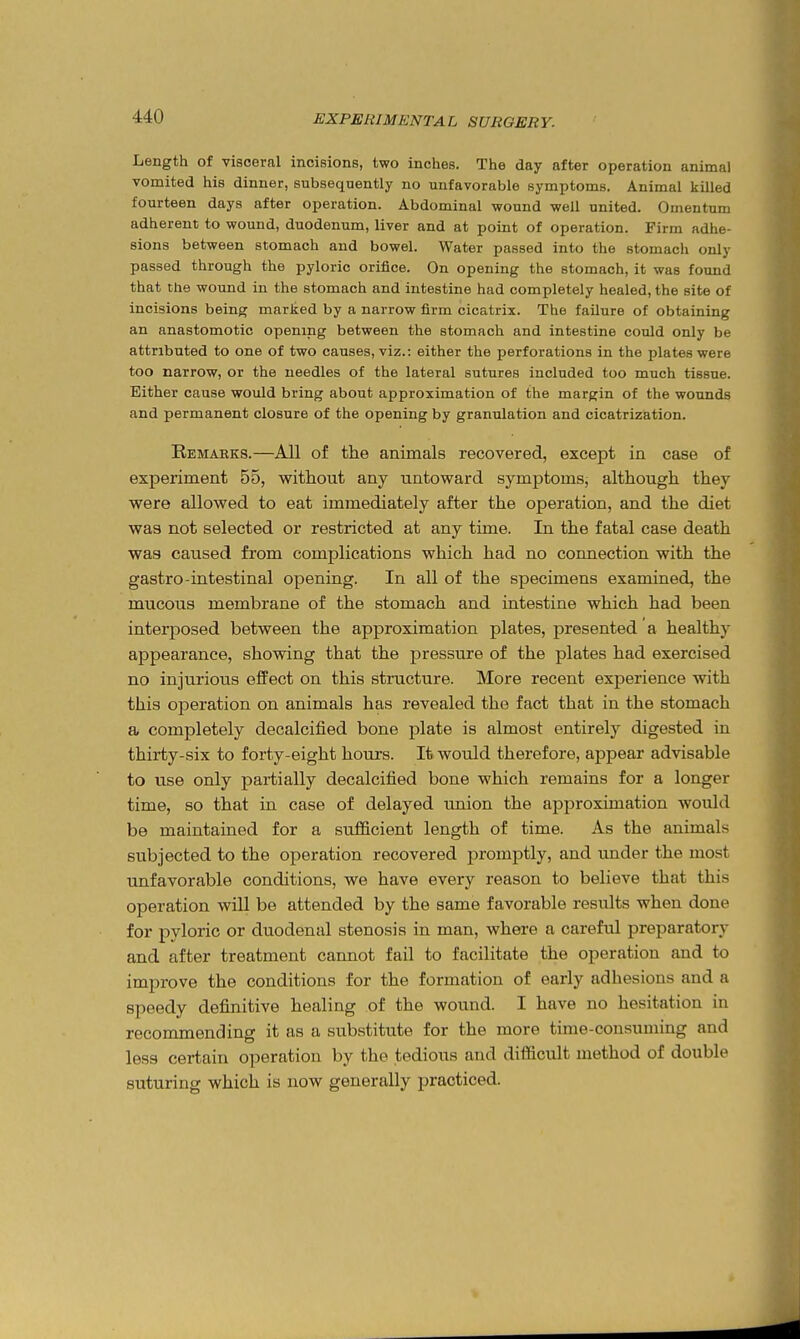 440 EXPERIMENTAL SURGERY.

Length of visceral incisions, two inches. The day after operation animal vomited his dinner, subsequently no unfavorable symptoms. Animal killed fourteen days after operation. Abdominal wound well united. Omentum adherent to wound, duodenum, liver and at point of operation. Firm adhesions between stomach and bowel. Water passed into the stomach only passed through the pyloric orifice. On opening the stomach, it was found that the wound in the stomach and intestine had completely healed, the site of incisions being marked by a narrow firm cicatrix. The failure of obtaining an anastomotic opening between the stomach and intestine could only be attributed to one of two causes, viz.: either the perforations in the plates were too narrow, or the needles of the lateral sutures included too much tissue. Either cause would bring about approximation of the margin of the wounds and permanent closure of the opening by granulation and cicatrization.

Remarks.—All of the animals recovered, except in case of experiment 55, without any untoward symptoms, although they were allowed to eat immediately after the operation, and the diet was not selected or restricted at any time. In the fatal case death was caused from complications which had no connection with the gastro-intestinal opening. In all of the specimens examined, the mucous membrane of the stomach and intestine which had been interposed between the approximation plates, presented a healthy appearance, showing that the pressure of the plates had exercised no injurious effect on this structure. More recent experience with this operation on animals has revealed the fact that in the stomach a completely decalcified bone plate is almost entirely digested in thirty-six to forty-eight hours. It would therefore, appear advisable to use only partially decalcified bone which remains for a longer time, so that in case of delayed union the approximation would be maintained for a sufficient length of time. As the animals subjected to the operation recovered promptly, and under the most unfavorable conditions, we have every reason to believe that this operation will be attended by the same favorable results when done for pyloric or duodenal stenosis in man, where a careful preparatory and after treatment cannot fail to facilitate the operation and to improve the conditions for the formation of early adhesions and a speedy definitive healing of the wound. I have no hesitation in recommending it as a substitute for the more time-consuming and less certain operation by the tedious and difficult method of double suturing which is now generally practiced.